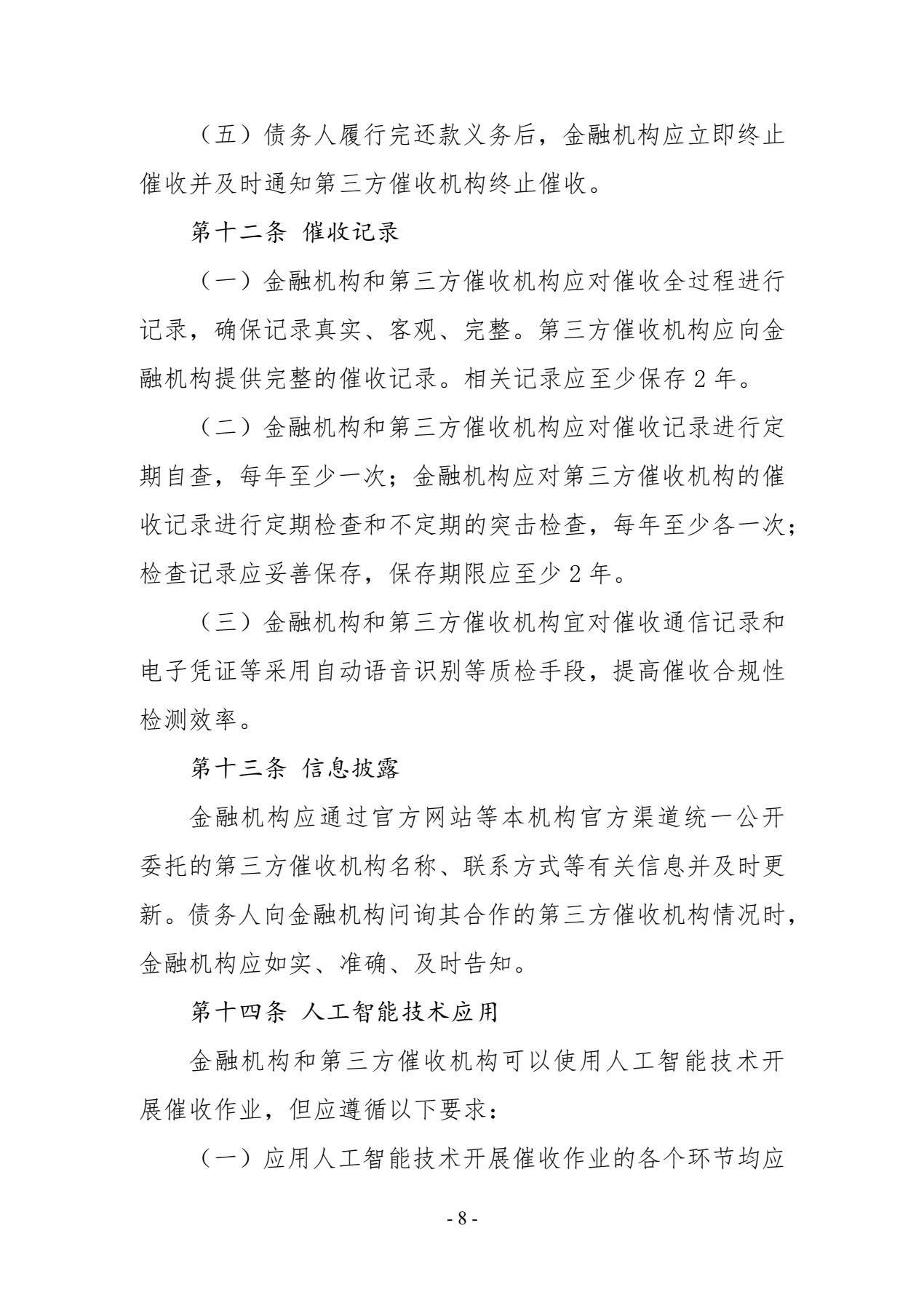 （五）债务人履行完还款义务后，金融机构应立即终止催收并及时通知第三方催收机构终止催收。

第十二条 催收记录

（一）金融机构和第三方催收机构应对催收全过程进行记录，确保记录真实、客观、完整。第三方催收机构应向金融机构提供完整的催收记录。相关记录应至少保存2年。

（二）金融机构和第三方催收机构应对催收记录进行定期自查，每年至少一次；金融机构应对第三方催收机构的催收记录进行定期检查和不定期的突击检查，每年至少各一次；检查记录应妥善保存，保存期限应至少2年。

（三）金融机构和第三方催收机构宜对催收通信记录和电子凭证等采用自动语音识别等质检手段，提高催收合规性检测效率。

第十三条 信息披露

金融机构应通过官方网站等本机构官方渠道统一公开委托的第三方催收机构名称、联系方式等有关信息并及时更新。债务人向金融机构问询其合作的第三方催收机构情况时，金融机构应如实、准确、及时告知。

第十四条 人工智能技术应用

金融机构和第三方催收机构可以使用人工智能技术开展催收作业，但应遵循以下要求：

（一）应用人工智能技术开展催收作业的各个环节均应

- 8 -